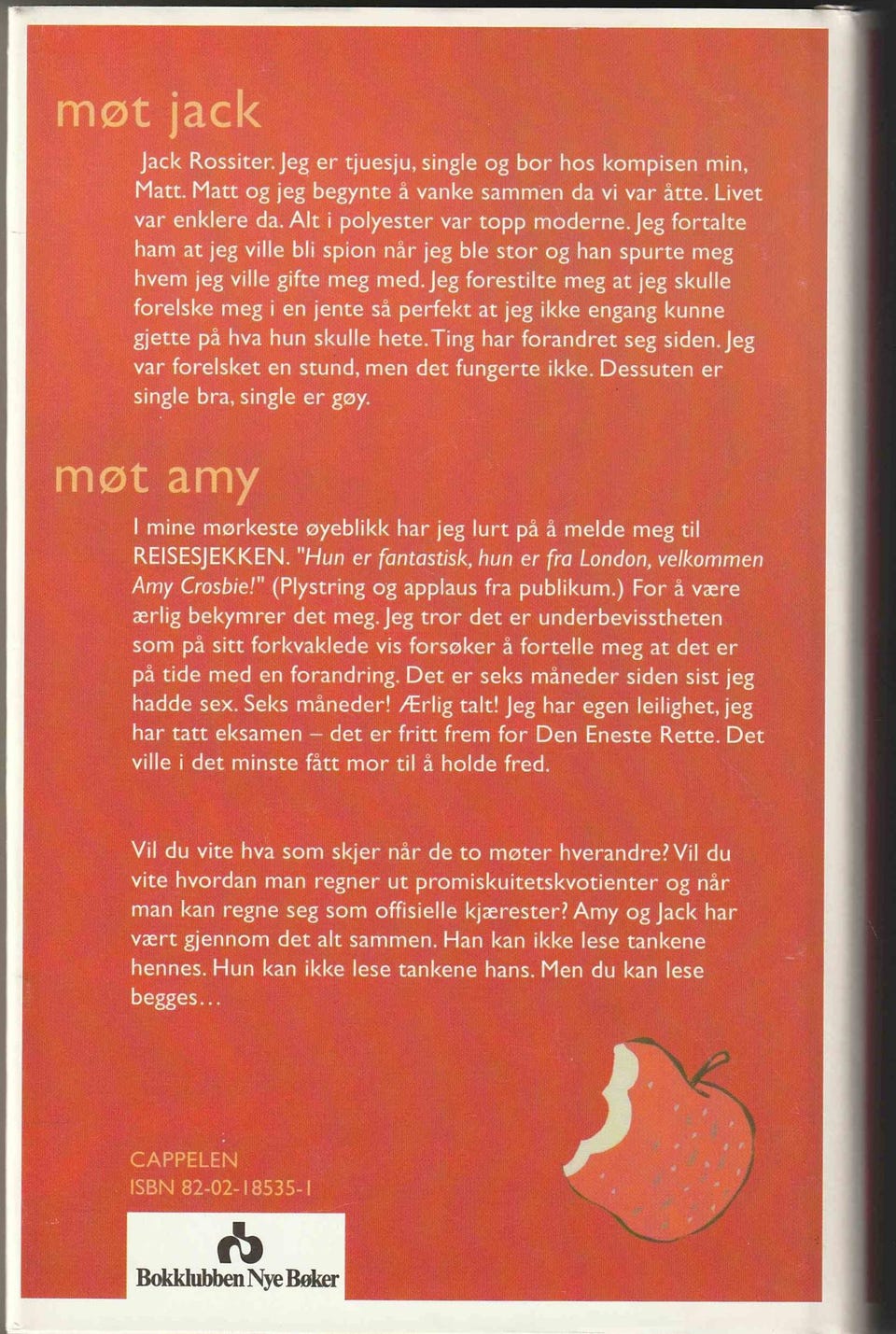 møt jack

Jack Rossiter. Jeg er tjuesju, single og bor hos kompisen min, Matt. Matt og jeg begynte å vanke sammen da vi var åtte. Livet var enklere da. Alt i polyester var topp moderne. Jeg fortalte ham at jeg ville bli spion når jeg ble stor og han spurte meg hvem jeg ville gifte meg med. Jeg forestilte meg at jeg skulle forelske meg i en jente så perfekt at jeg ikke engang kunne gjette på hva hun skulle hete. Ting har forandret seg siden. Jeg var forelsket en stund, men det fungerte ikke. Dessuten er single bra, single er gøy.

møt amy

I mine mørkeste øyeblikk har jeg lurt på å melde meg til REISESJEKKEN. "Hun er fantastisk, hun er fra London, velkommen Amy Crosbie!" (Plystring og applaus fra publikum.) For å være ærlig bekymrer det meg. Jeg tror det er underbevisstheten som på sitt forkvaklede vis forsøker å fortelle meg at det er på tide med en forandring. Det er seks måneder siden sist jeg hadde sex. Seks måneder! Ærlig talt! Jeg har egen leilighet, jeg har tatt eksamen – det er fritt frem for Den Eneste Rette. Det ville i det minste fått mor til å holde fred.

Vil du vite hva som skjer når de to møter hverandre? Vil du vite hvordan man regner ut promiskuitetskvotienter og når man kan regne seg som offisielle kjærester? Amy og Jack har vært gjennom det alt sammen. Han kan ikke lese tankene hennes. Hun kan ikke lese tankene hans. Men du kan lese begges...

CAPPELEN
ISBN 82-02-18535-1

Bokklubben Nye Bøker